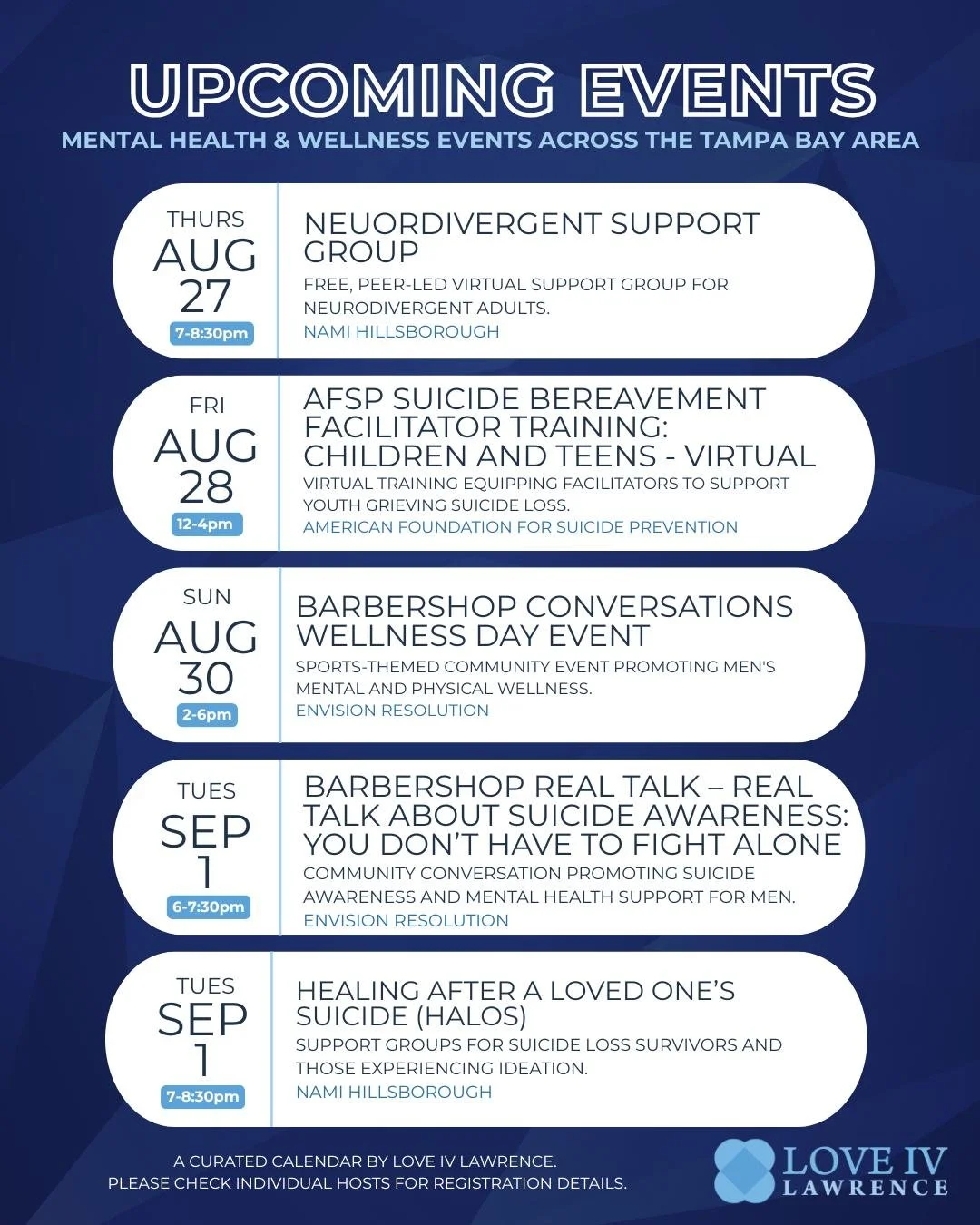 UPCOMING EVENTS

MENTAL HEALTH & WELLNESS EVENTS ACROSS THE TAMPA BAY AREA

THURS
AUG
27
7-8:30pm

NEUORDIVERGENT SUPPORT GROUP

FREE, PEER-LED VIRTUAL SUPPORT GROUP FOR NEURODIVERGENT ADULTS.

NAMI HILLSBOROUGH

FRI
AUG
28
12-4pm

AFSP SUICIDE BEREAVEMENT FACILITATOR TRAINING: CHILDREN AND TEENS - VIRTUAL

VIRTUAL TRAINING EQUIPPING FACILITATORS TO SUPPORT YOUTH GRIEVING SUICIDE LOSS.

AMERICAN FOUNDATION FOR SUICIDE PREVENTION

SUN
AUG
30
2-6pm

BARBERSHOP CONVERSATIONS WELLNESS DAY EVENT

SPORTS-THEMED COMMUNITY EVENT PROMOTING MEN'S MENTAL AND PHYSICAL WELLNESS.

ENVISION RESOLUTION

TUES
SEP
1
6-7:30pm

BARBERSHOP REAL TALK – REAL TALK ABOUT SUICIDE AWARENESS: YOU DON'T HAVE TO FIGHT ALONE

COMMUNITY CONVERSATION PROMOTING SUICIDE AWARENESS AND MENTAL HEALTH SUPPORT FOR MEN.

ENVISION RESOLUTION

TUES
SEP
1
7-8:30pm

HEALING AFTER A LOVED ONE'S SUICIDE (HALOS)

SUPPORT GROUPS FOR SUICIDE LOSS SURVIVORS AND THOSE EXPERIENCING IDEATION.

NAMI HILLSBOROUGH

A CURATED CALENDAR BY LOVE IV LAWRENCE.
PLEASE CHECK INDIVIDUAL HOSTS FOR REGISTRATION DETAILS.

LOVE IV
LAWRENCE